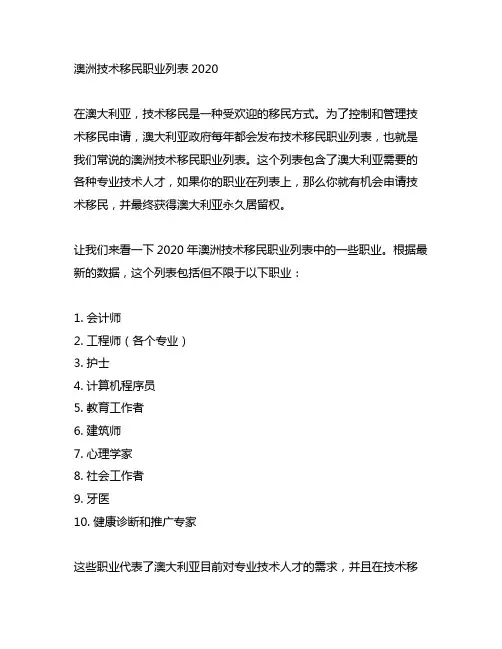 澳洲技术移民职业列表 2020

在澳大利亚，技术移民是一种受欢迎的移民方式。为了控制和管理技术移民申请，澳大利亚政府每年都会发布技术移民职业列表，也就是我们常说的澳洲技术移民职业列表。这个列表包含了澳大利亚需要的各种专业技术人才，如果你的职业在列表上，那么你就有机会申请技术移民，并最终获得澳大利亚永久居留权。

让我们来看一下 2020 年澳洲技术移民职业列表中的一些职业。根据最新的数据，这个列表包括但不限于以下职业：

1. 会计师
2. 工程师（各个专业）
3. 护士
4. 计算机程序员
5. 教育工作者
6. 建筑师
7. 心理学家
8. 社会工作者
9. 牙医
10. 健康诊断和推广专家

这些职业代表了澳大利亚目前对专业技术人才的需求，并且在技术移